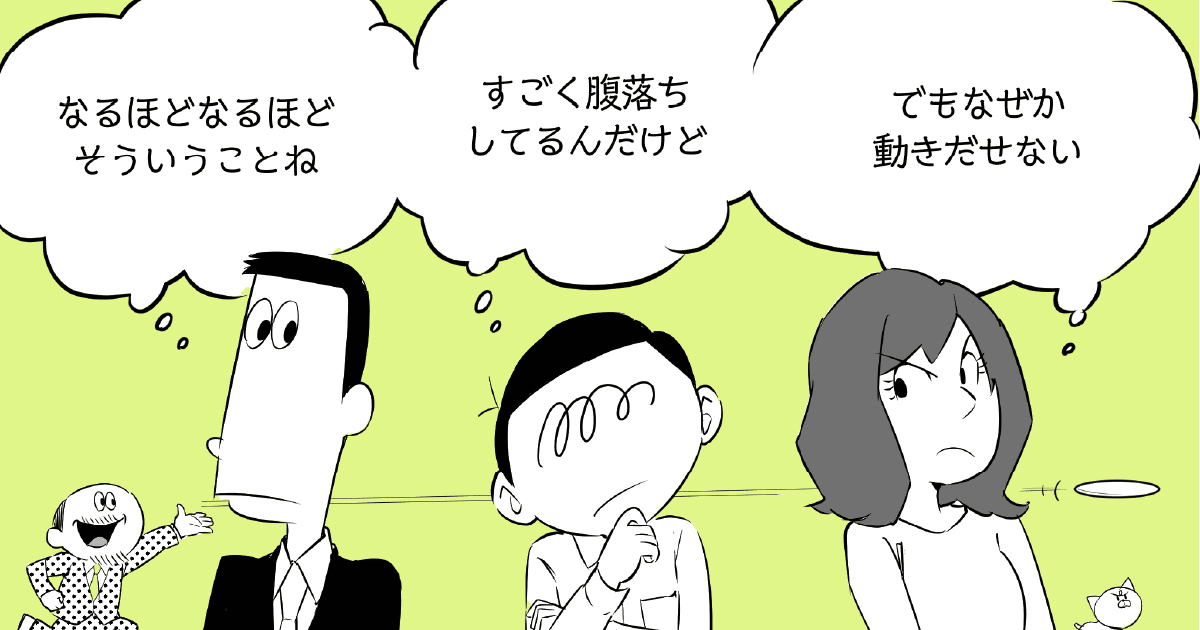 なるほどなるほど
そういうことね

すごく腹落ち
してるんだけど

でもなぜか
動きだせない